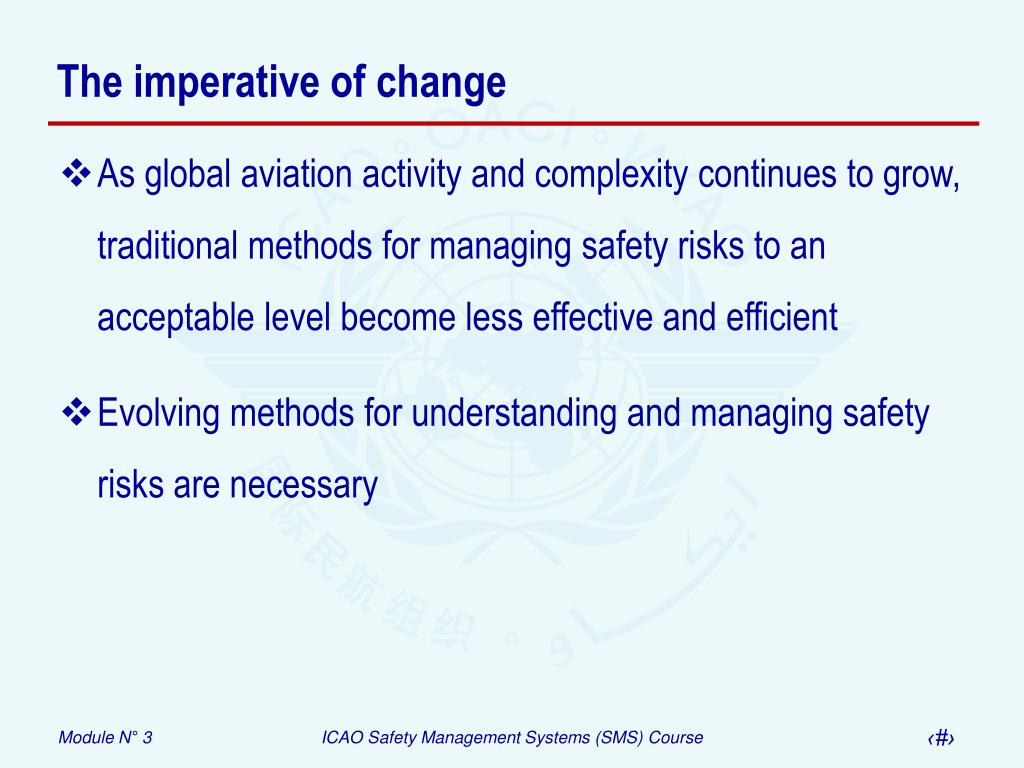 The imperative of change

❖ As global aviation activity and complexity continues to grow, traditional methods for managing safety risks to an acceptable level become less effective and efficient

❖ Evolving methods for understanding and managing safety risks are necessary

Module N° 3

ICAO Safety Management Systems (SMS) Course

‹#›